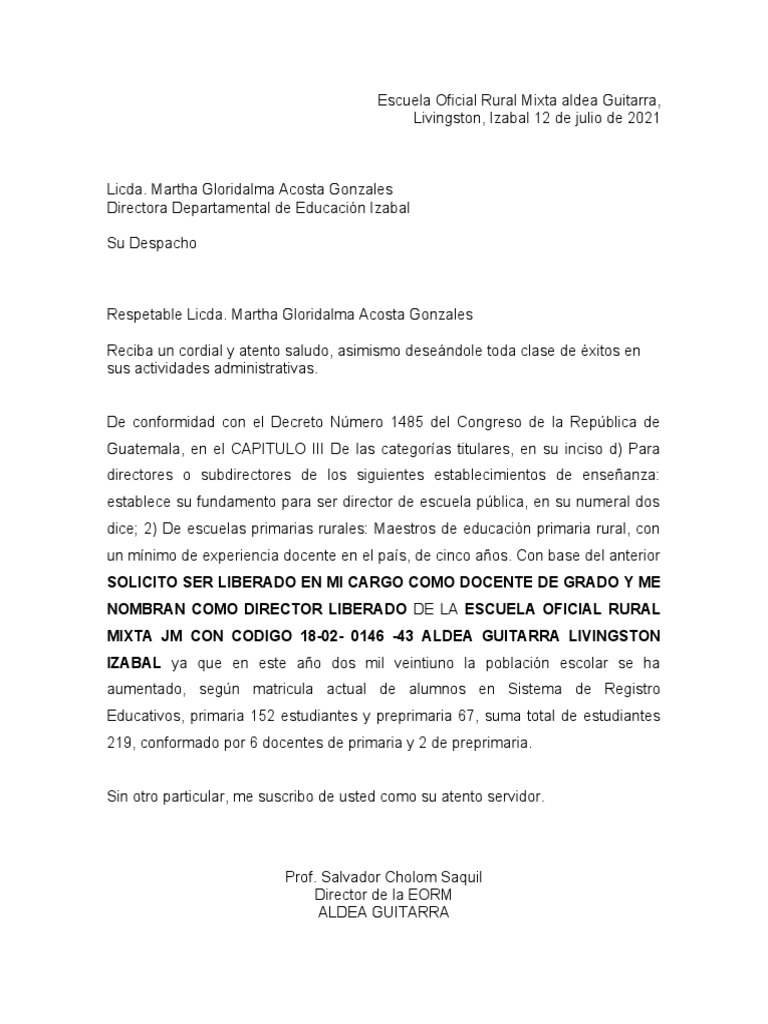 Escuela Oficial Rural Mixta aldea Guitarra,
Livingston, Izabal 12 de julio de 2021

Licda. Martha Gloridalma Acosta Gonzales
Directora Departamental de Educación Izabal

Su Despacho

Respetable Licda. Martha Gloridalma Acosta Gonzales

Reciba un cordial y atento saludo, asimismo deseándole toda clase de éxitos en sus actividades administrativas.

De conformidad con el Decreto Número 1485 del Congreso de la República de Guatemala, en el CAPITULO III De las categorías titulares, en su inciso d) Para directores o subdirectores de los siguientes establecimientos de enseñanza: establece su fundamento para ser director de escuela pública, en su numeral dos dice; 2) De escuelas primarias rurales: Maestros de educación primaria rural, con un mínimo de experiencia docente en el país, de cinco años. Con base del anterior SOLICITO SER LIBERADO EN MI CARGO COMO DOCENTE DE GRADO Y ME NOMBRAN COMO DIRECTOR LIBERADO DE LA ESCUELA OFICIAL RURAL MIXTA JM CON CODIGO 18-02- 0146 -43 ALDEA GUITARRA LIVINGSTON IZABAL ya que en este año dos mil veintiuno la población escolar se ha aumentado, según matricula actual de alumnos en Sistema de Registro Educativos, primaria 152 estudiantes y preprimaria 67, suma total de estudiantes 219, conformado por 6 docentes de primaria y 2 de preprimaria.

Sin otro particular, me suscribo de usted como su atento servidor.

Prof. Salvador Cholom Saquil
Director de la EORM
ALDEA GUITARRA